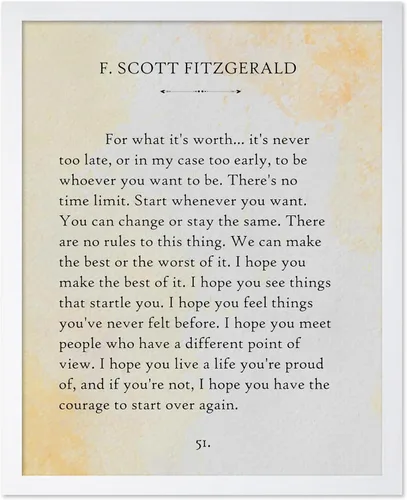 F. SCOTT FITZGERALD

For what it's worth... it's never too late, or in my case too early, to be whoever you want to be. There's no time limit. Start whenever you want. You can change or stay the same. There are no rules to this thing. We can make the best or the worst of it. I hope you make the best of it. I hope you see things that startle you. I hope you feel things you've never felt before. I hope you meet people who have a different point of view. I hope you live a life you're proud of, and if you're not, I hope you have the courage to start over again.

51.